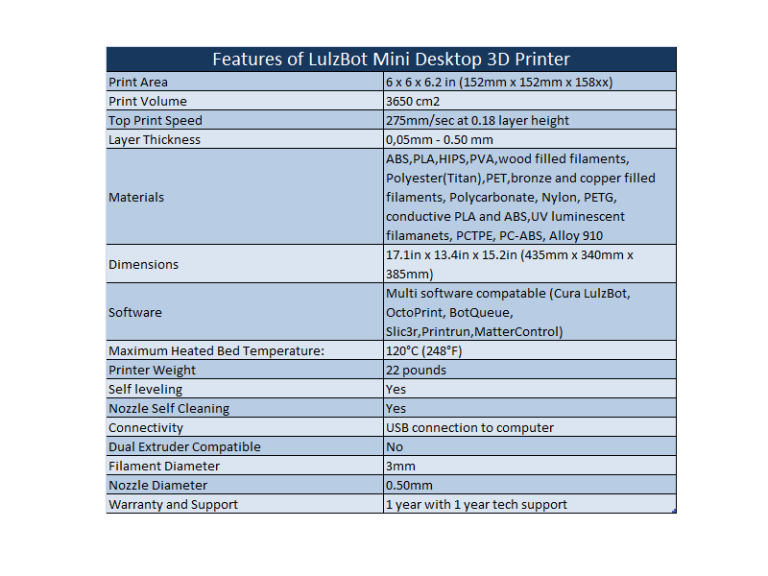 | Features of LulzBot Mini Desktop 3D Printer | |
|---|---|
| Print Area | 6 x 6 x 6.2 in (152mm x 152mm x 158xx) |
| Print Volume | 3650 cm2 |
| Top Print Speed | 275mm/sec at 0.18 layer height |
| Layer Thickness | 0,05mm - 0.50 mm |
| Materials | ABS,PLA,HIPS,PVA,wood filled filaments, Polyester(Titan),PET,bronze and copper filled filaments, Polycarbonate, Nylon, PETG, conductive PLA and ABS,UV luminescent filamanets, PCTPE, PC-ABS, Alloy 910 |
| Dimensions | 17.1in x 13.4in x 15.2in (435mm x 340mm x 385mm) |
| Software | Multi software compatable (Cura LulzBot, OctoPrint, BotQueue, Slic3r,Printrun,MatterControl) |
| Maximum Heated Bed Temperature: | 120°C (248°F) |
| Printer Weight | 22 pounds |
| Self leveling | Yes |
| Nozzle Self Cleaning | Yes |
| Connectivity | USB connection to computer |
| Dual Extruder Compatible | No |
| Filament Diameter | 3mm |
| Nozzle Diameter | 0.50mm |
| Warranty and Support | 1 year with 1 year tech support |